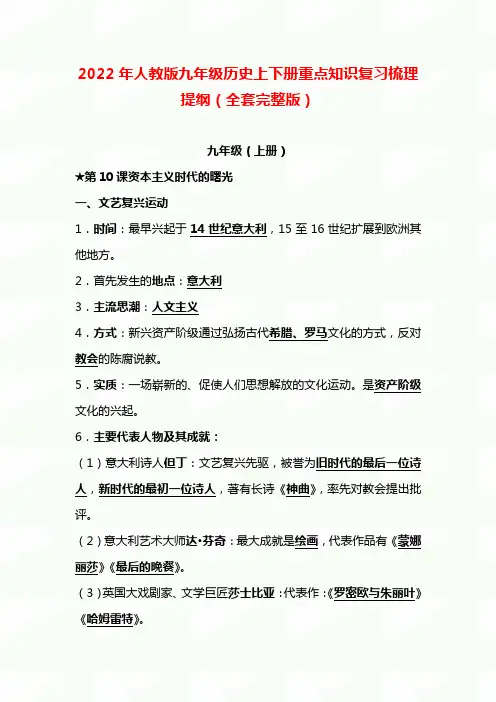 2022 年人教版九年级历史上下册重点知识复习梳理提纲（全套完整版）

九年级（上册）

★第 10 课资本主义时代的曙光

一、文艺复兴运动

1．时间：最早兴起于 14 世纪意大利，15 至 16 世纪扩展到欧洲其他地方。

2．首先发生的地点：意大利

3．主流思潮：人文主义

4．方式：新兴资产阶级通过弘扬古代希腊、罗马文化的方式，反对教会的陈腐说教。

5．实质：一场崭新的、促使人们思想解放的文化运动。是资产阶级文化的兴起。

6．主要代表人物及其成就：

（1）意大利诗人但丁：文艺复兴先驱，被誉为旧时代的最后一位诗人，新时代的最初一位诗人，著有长诗《神曲》，率先对教会提出批评。

（2）意大利艺术大师达·芬奇：最大成就是绘画，代表作品有《蒙娜丽莎》《最后的晚餐》。

（3）英国大戏剧家、文学巨匠莎士比亚：代表作：《罗密欧与朱丽叶》《哈姆雷特》。